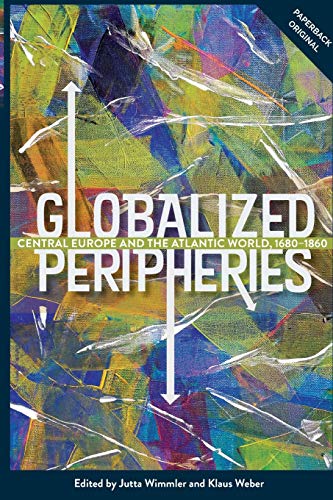 PAPERBACK ORIGINAL

GLOBALIZED
CENTRAL EUROPE AND THE ATLANTIC WORLD, 1680–1860
PERIPHERIES

Edited by Jutta Wimmler and Klaus Weber